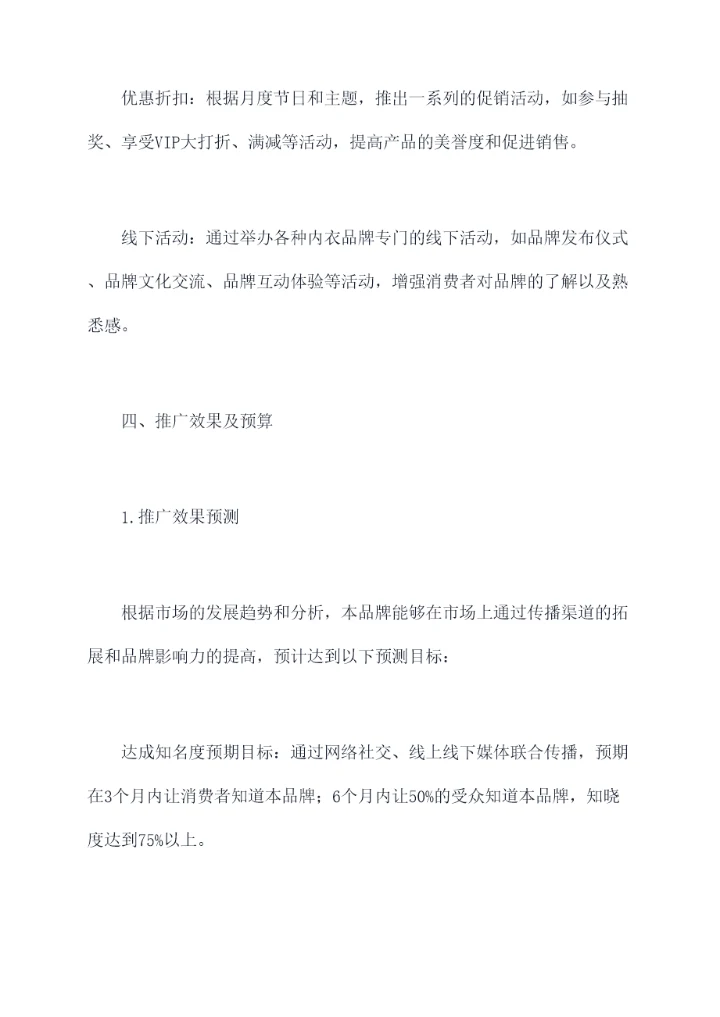 优惠折扣：根据月度节日和主题，推出一系列的促销活动，如参与抽奖、享受VIP大打折、满减等活动，提高产品的美誉度和促进销售。

线下活动：通过举办各种内衣品牌专门的线下活动，如品牌发布仪式、品牌文化交流、品牌互动体验等活动，增强消费者对品牌的了解以及熟悉感。

四、推广效果及预算

1.推广效果预测

根据市场的发展趋势和分析，本品牌能够在市场上通过传播渠道的拓展和品牌影响力的提高，预计达到以下预测目标：

达成知名度预期目标：通过网络社交、线上线下媒体联合传播，预期在3个月内让消费者知道本品牌；6个月内让50%的受众知道本品牌，知晓度达到75%以上。